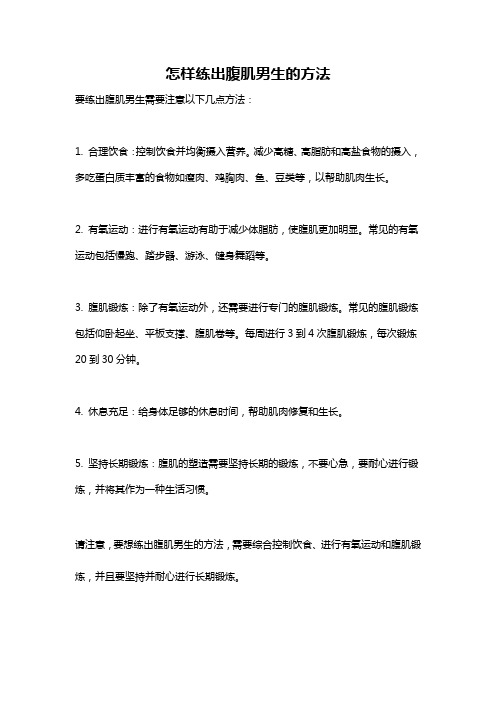 怎样练出腹肌男生的方法

要练出腹肌男生需要注意以下几点方法：

1. 合理饮食：控制饮食并均衡摄入营养。减少高糖、高脂肪和高盐食物的摄入，多吃蛋白质丰富的食物如瘦肉、鸡胸肉、鱼、豆类等，以帮助肌肉生长。

2. 有氧运动：进行有氧运动有助于减少体脂肪，使腹肌更加明显。常见的有氧运动包括慢跑、踏步器、游泳、健身舞蹈等。

3. 腹肌锻炼：除了有氧运动外，还需要进行专门的腹肌锻炼。常见的腹肌锻炼包括仰卧起坐、平板支撑、腹肌卷等。每周进行 3 到 4 次腹肌锻炼，每次锻炼 20 到 30 分钟。

4. 休息充足：给身体足够的休息时间，帮助肌肉修复和生长。

5. 坚持长期锻炼：腹肌的塑造需要坚持长期的锻炼，不要心急，要耐心进行锻炼，并将其作为一种生活习惯。

请注意，要想练出腹肌男生的方法，需要综合控制饮食、进行有氧运动和腹肌锻炼，并且要坚持并耐心进行长期锻炼。